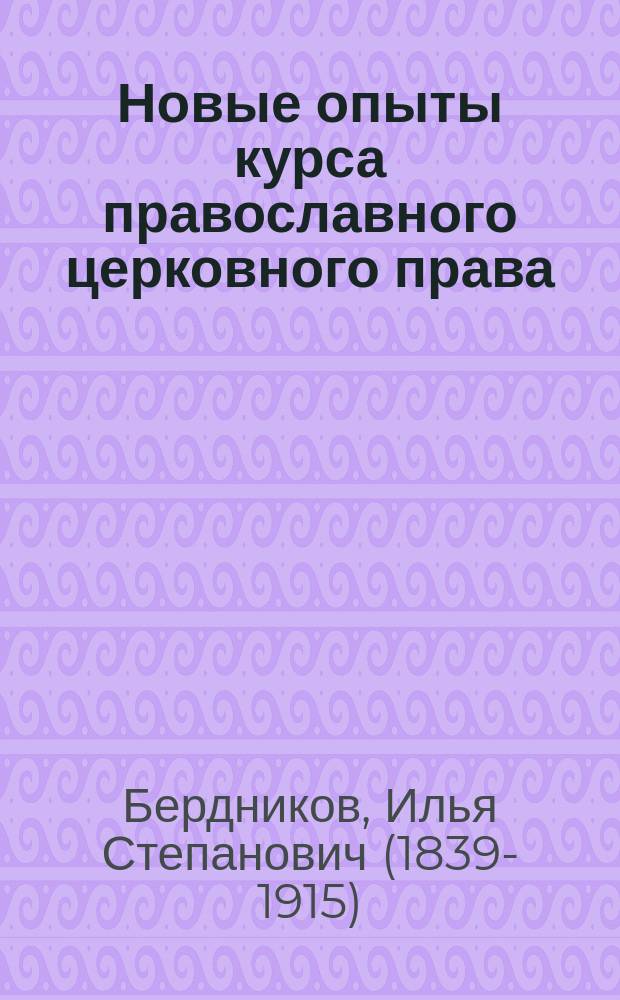 Новые опыты курса православного церковного права

Бердников, Илья Степанович (1839-1915)